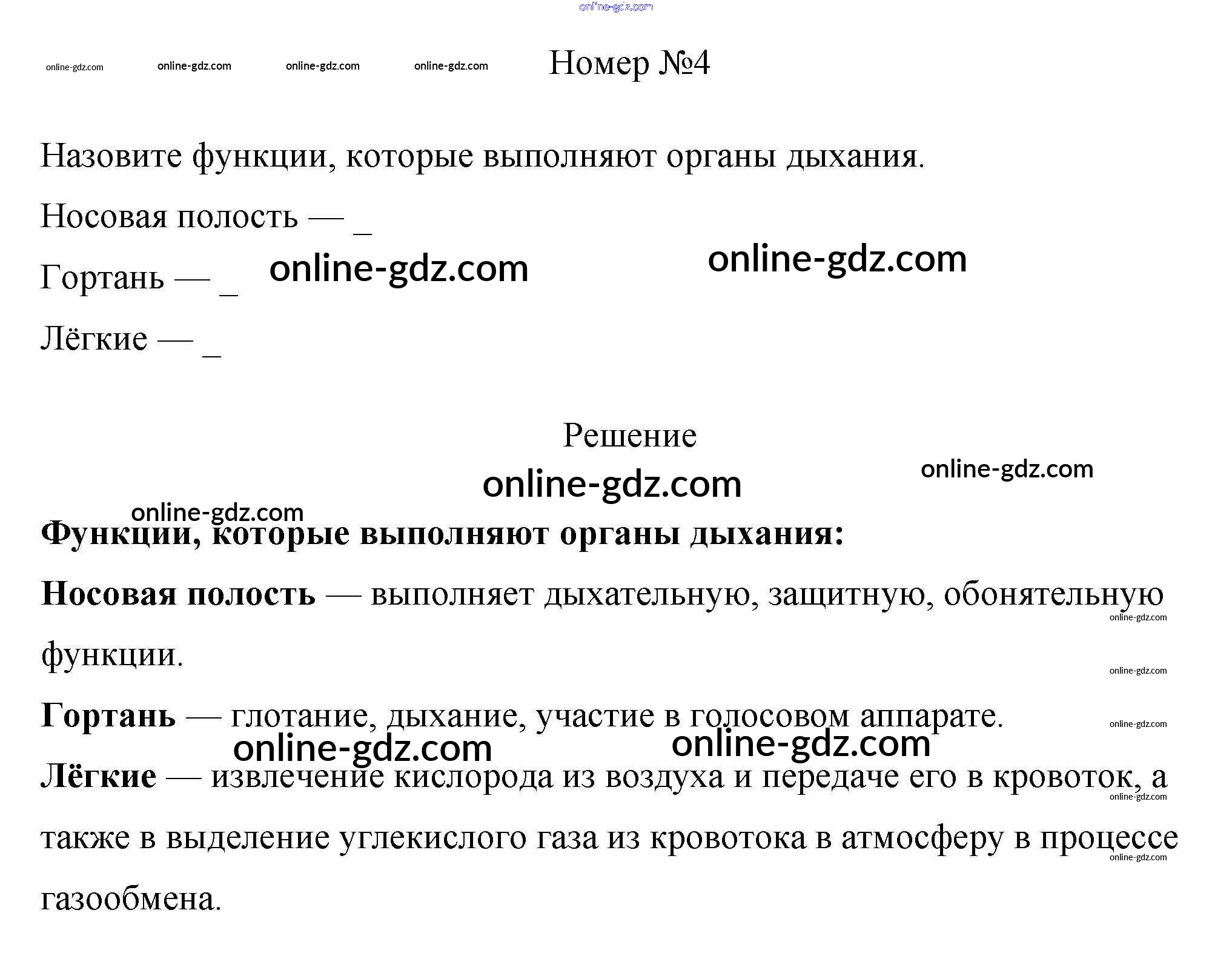 Номер №4

Назовите функции, которые выполняют органы дыхания.

Носовая полость — ____

Гортань — ____

Лёгкие — ____

Решение

Функции, которые выполняют органы дыхания:

Носовая полость — выполняет дыхательную, защитную, обонятельную функции.

Гортань — глотание, дыхание, участие в голосовом аппарате.

Лёгкие — извлечение кислорода из воздуха и передаче его в кровоток, а также в выделение углекислого газа из кровотока в атмосферу в процессе газообмена.

online-gdz.com